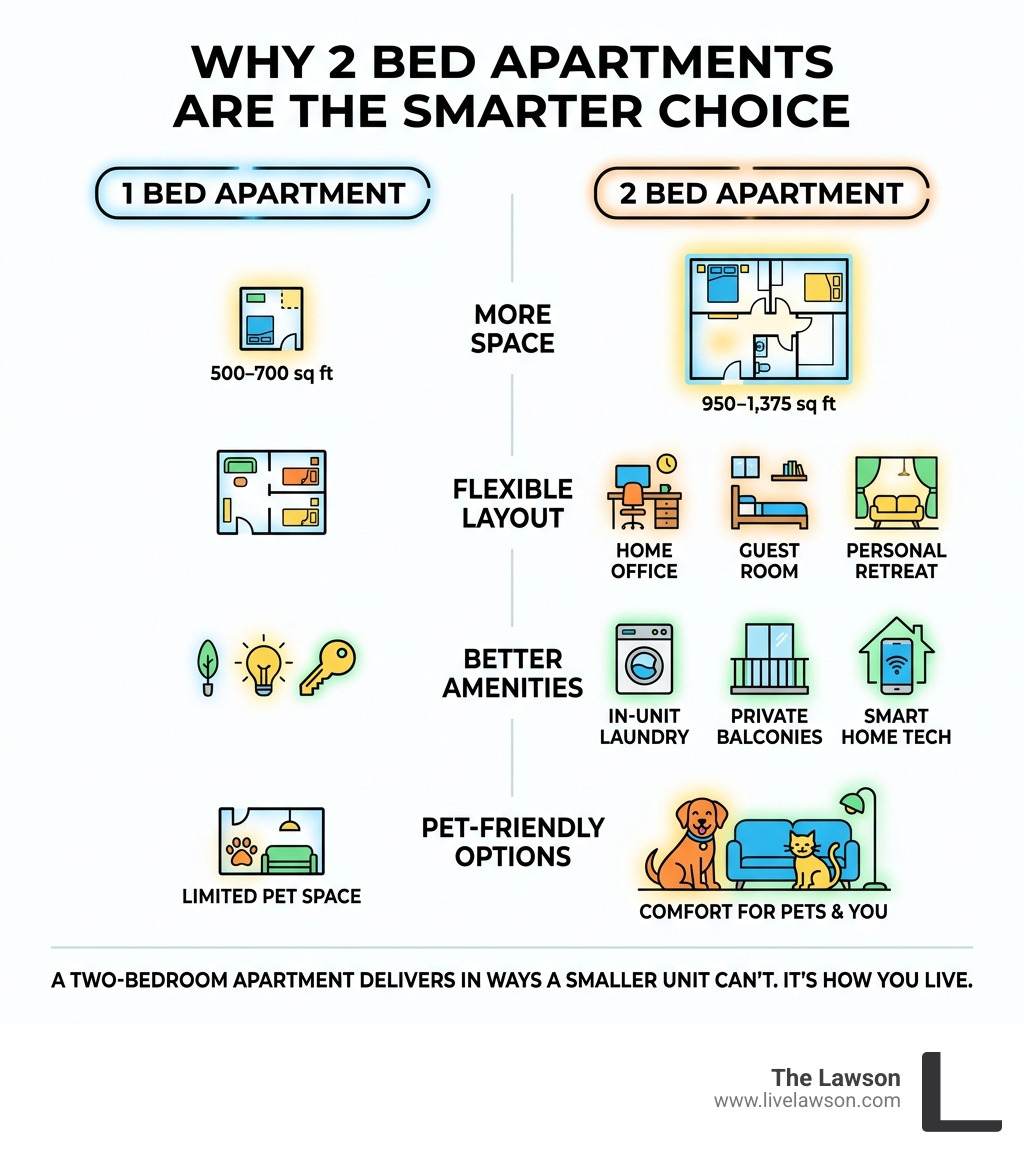 WHY 2 BED APARTMENTS ARE THE SMARTER CHOICE

1 BED APARTMENT

2 BED APARTMENT

500–700 sq ft

MORE SPACE

950–1,375 sq ft

FLEXIBLE LAYOUT

HOME OFFICE

GUEST ROOM

PERSONAL RETREAT

BETTER AMENITIES

IN-UNIT LAUNDRY

PRIVATE BALCONIES

SMART HOME TECH

LIMITED PET SPACE

PET-FRIENDLY OPTIONS

COMFORT FOR PETS & YOU

A TWO-BEDROOM APARTMENT DELIVERS IN WAYS A SMALLER UNIT CAN'T. IT'S HOW YOU LIVE.

The Lawson
www.livelawson.com